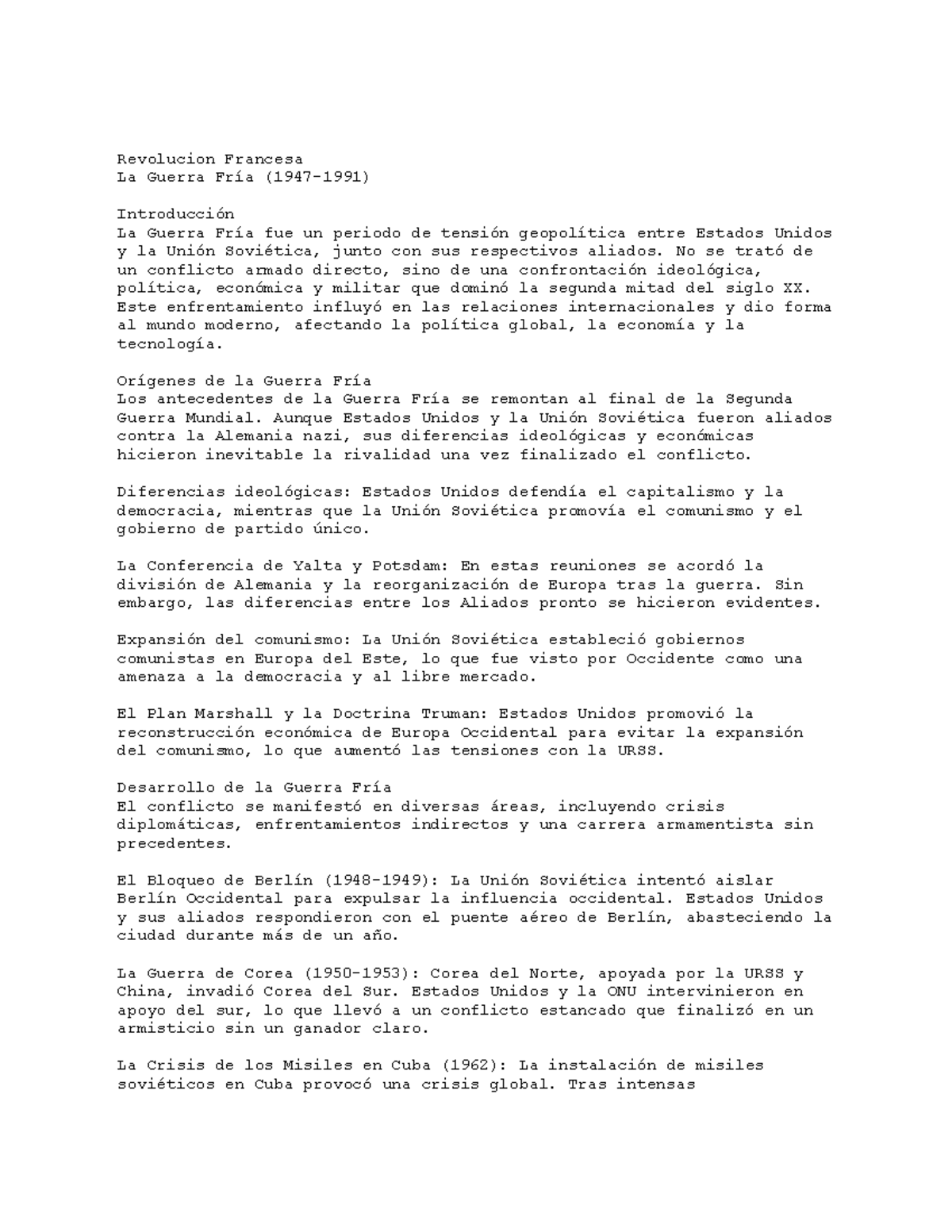 Revolucion Francesa
La Guerra Fría (1947-1991)

Introducción
La Guerra Fría fue un periodo de tensión geopolítica entre Estados Unidos y la Unión Soviética, junto con sus respectivos aliados. No se trató de un conflicto armado directo, sino de una confrontación ideológica, política, económica y militar que dominó la segunda mitad del siglo XX. Este enfrentamiento influyó en las relaciones internacionales y dio forma al mundo moderno, afectando la política global, la economía y la tecnología.

Orígenes de la Guerra Fría
Los antecedentes de la Guerra Fría se remontan al final de la Segunda Guerra Mundial. Aunque Estados Unidos y la Unión Soviética fueron aliados contra la Alemania nazi, sus diferencias ideológicas y económicas hicieron inevitable la rivalidad una vez finalizado el conflicto.

Diferencias ideológicas: Estados Unidos defendía el capitalismo y la democracia, mientras que la Unión Soviética promovía el comunismo y el gobierno de partido único.

La Conferencia de Yalta y Potsdam: En estas reuniones se acordó la división de Alemania y la reorganización de Europa tras la guerra. Sin embargo, las diferencias entre los Aliados pronto se hicieron evidentes.

Expansión del comunismo: La Unión Soviética estableció gobiernos comunistas en Europa del Este, lo que fue visto por Occidente como una amenaza a la democracia y al libre mercado.

El Plan Marshall y la Doctrina Truman: Estados Unidos promovió la reconstrucción económica de Europa Occidental para evitar la expansión del comunismo, lo que aumentó las tensiones con la URSS.

Desarrollo de la Guerra Fría
El conflicto se manifestó en diversas áreas, incluyendo crisis diplomáticas, enfrentamientos indirectos y una carrera armamentista sin precedentes.

El Bloqueo de Berlín (1948-1949): La Unión Soviética intentó aislar Berlín Occidental para expulsar la influencia occidental. Estados Unidos y sus aliados respondieron con el puente aéreo de Berlín, abasteciendo la ciudad durante más de un año.

La Guerra de Corea (1950-1953): Corea del Norte, apoyada por la URSS y China, invadió Corea del Sur. Estados Unidos y la ONU intervinieron en apoyo del sur, lo que llevó a un conflicto estancado que finalizó en un armisticio sin un ganador claro.

La Crisis de los Misiles en Cuba (1962): La instalación de misiles soviéticos en Cuba provocó una crisis global. Tras intensas